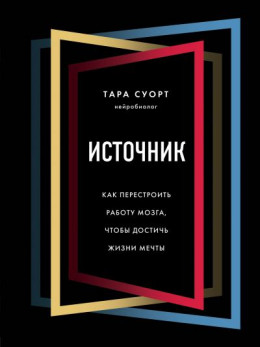 ТАРА СУОРТ
нейробиолог

ИСТОЧНИК

КАК ПЕРЕСТРОИТЬ РАБОТУ МОЗГА, ЧТОБЫ ДОСТИЧЬ ЖИЗНИ МЕЧТЫ